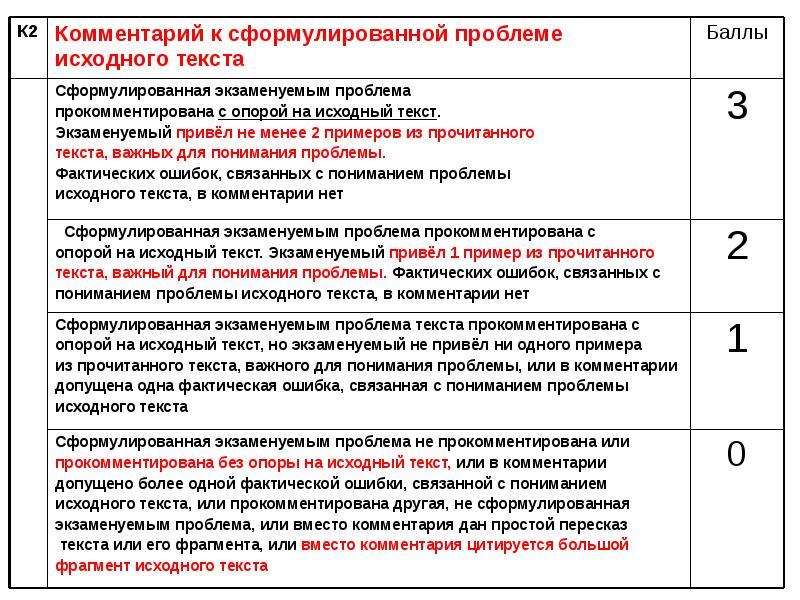 | К2 | Комментарий к сформулированной проблеме исходного текста | Баллы |
|---|---|---|
| | Сформулированная экзаменуемым проблема прокомментирована с опорой на исходный текст. Экзаменуемый привёл не менее 2 примеров из прочитанного текста, важных для понимания проблемы. Фактических ошибок, связанных с пониманием проблемы исходного текста, в комментарии нет | 3 |
| | Сформулированная экзаменуемым проблема прокомментирована с опорой на исходный текст. Экзаменуемый привёл 1 пример из прочитанного текста, важный для понимания проблемы. Фактических ошибок, связанных с пониманием проблемы исходного текста, в комментарии нет | 2 |
| | Сформулированная экзаменуемым проблема текста прокомментирована с опорой на исходный текст, но экзаменуемый не привёл ни одного примера из прочитанного текста, важного для понимания проблемы, или в комментарии допущена одна фактическая ошибка, связанная с пониманием проблемы исходного текста | 1 |
| | Сформулированная экзаменуемым проблема не прокомментирована или прокомментирована без опоры на исходный текст, или в комментарии допущено более одной фактической ошибки, связанной с пониманием исходного текста, или прокомментирована другая, не сформулированная экзаменуемым проблема, или вместо комментария дан простой пересказ текста или его фрагмента, или вместо комментария цитируется большой фрагмент исходного текста | 0 |